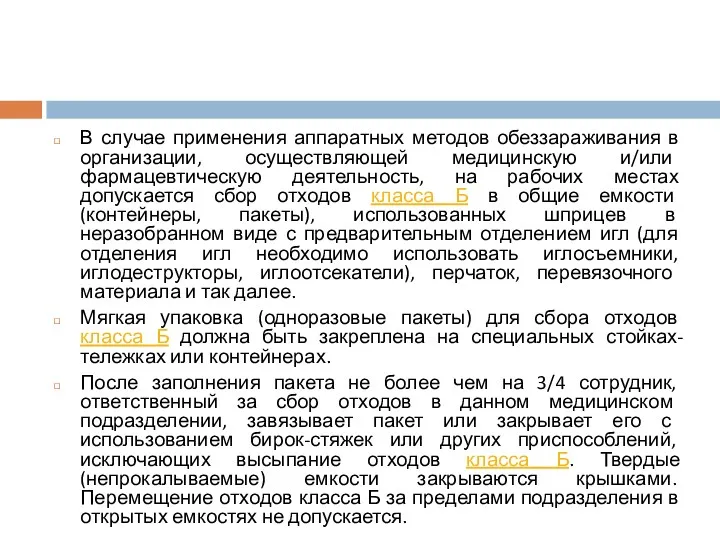 В случае применения аппаратных методов обеззараживания в организации, осуществляющей медицинскую и/или фармацевтическую деятельность, на рабочих местах допускается сбор отходов класса Б в общие емкости (контейнеры, пакеты), использованных шприцев в неразобранном виде с предварительным отделением игл (для отделения игл необходимо использовать иглосъемники, иглодеструкторы, иглоотсекатели), перчаток, перевязочного материала и так далее.

Мягкая упаковка (одноразовые пакеты) для сбора отходов класса Б должна быть закреплена на специальных стойках-тележках или контейнерах.

После заполнения пакета не более чем на 3/4 сотрудник, ответственный за сбор отходов в данном медицинском подразделении, завязывает пакет или закрывает его с использованием бирок-стяжек или других приспособлений, исключающих высыпание отходов класса Б. Твердые (непрокалываемые) емкости закрываются крышками. Перемещение отходов класса Б за пределами подразделения в открытых емкостях не допускается.